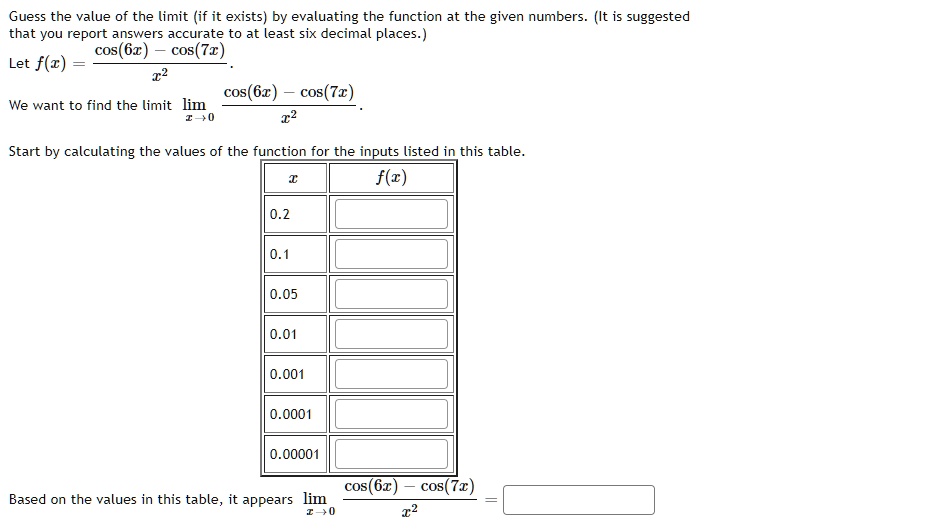 Guess the value of the limit (if it exists) by evaluating the function at the given numbers. (It is suggested that you report answers accurate to at least six decimal places.)

Let $f(x) = \frac{\cos(6x) - \cos(7x)}{x^2}$.

We want to find the limit $\lim_{x \to 0} \frac{\cos(6x) - \cos(7x)}{x^2}$.

Start by calculating the values of the function for the inputs listed in this table.

| $x$ | $f(x)$ |
|---|---|
| 0.2 | |
| 0.1 | |
| 0.05 | |
| 0.01 | |
| 0.001 | |
| 0.0001 | |
| 0.00001 | |

Based on the values in this table, it appears $\lim_{x \to 0} \frac{\cos(6x) - \cos(7x)}{x^2} =$